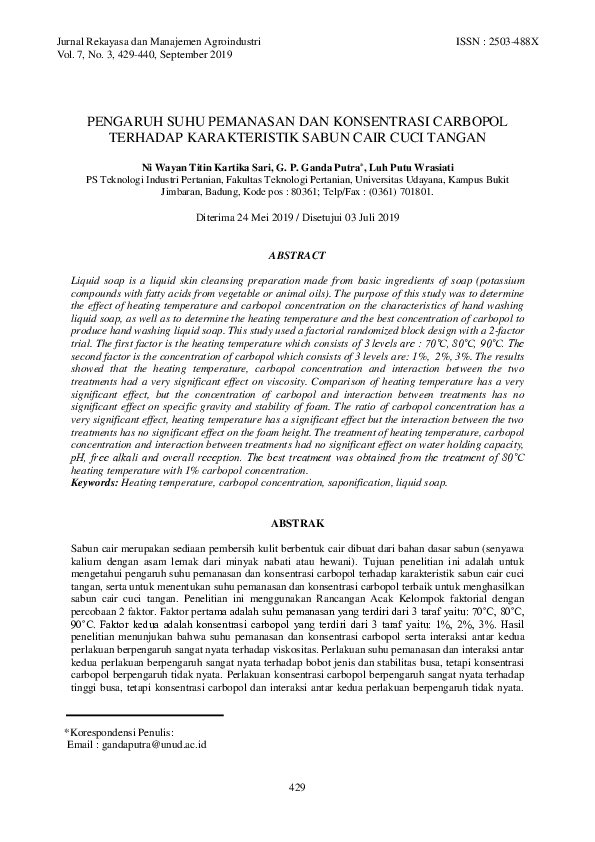 Jurnal Rekayasa dan Manajemen Agroindustri
Vol. 7, No. 3, 429-440, September 2019

ISSN : 2503-488X

PENGARUH SUHU PEMANASAN DAN KONSENTRASI CARBOPOL TERHADAP KARAKTERISTIK SABUN CAIR CUCI TANGAN

Ni Wayan Titin Kartika Sari, G. P. Ganda Putra*, Luh Putu Wrasiati
PS Teknologi Industri Pertanian, Fakultas Teknologi Pertanian, Universitas Udayana, Kampus Bukit Jimbaran, Badung, Kode pos : 80361; Telp/Fax : (0361) 701801.

Diterima 24 Mei 2019 / Disetujui 03 Juli 2019

ABSTRACT

Liquid soap is a liquid skin cleansing preparation made from basic ingredients of soap (potassium compounds with fatty acids from vegetable or animal oils). The purpose of this study was to determine the effect of heating temperature and carbopol concentration on the characteristics of hand washing liquid soap, as well as to determine the heating temperature and the best concentration of carbopol to produce hand washing liquid soap. This study used a factorial randomized block design with a 2-factor trial. The first factor is the heating temperature which consists of 3 levels are : 70°C, 80°C, 90°C. The second factor is the concentration of carbopol which consists of 3 levels are: 1%, 2%, 3%. The results showed that the heating temperature, carbopol concentration and interaction between the two treatments had a very significant effect on viscosity. Comparison of heating temperature has a very significant effect, but the concentration of carbopol and interaction between treatments has no significant effect on specific gravity and stability of foam. The ratio of carbopol concentration has a very significant effect, heating temperature has a significant effect but the interaction between the two treatments has no significant effect on the foam height. The treatment of heating temperature, carbopol concentration and interaction between treatments had no significant effect on water holding capacity, pH, free alkali and overall reception. The best treatment was obtained from the treatment of 80°C heating temperature with 1% carbopol concentration.
Keywords: Heating temperature, carbopol concentration, saponification, liquid soap.

ABSTRAK

Sabun cair merupakan sediaan pembersih kulit berbentuk cair dibuat dari bahan dasar sabun (senyawa kalium dengan asam lemak dari minyak nabati atau hewani). Tujuan penelitian ini adalah untuk mengetahui pengaruh suhu pemanasan dan konsentrasi carbopol terhadap karakteristik sabun cair cuci tangan, serta untuk menentukan suhu pemanasan dan konsentrasi carbopol terbaik untuk menghasilkan sabun cair cuci tangan. Penelitian ini menggunakan Rancangan Acak Kelompok faktorial dengan percobaan 2 faktor. Faktor pertama adalah suhu pemanasan yang terdiri dari 3 taraf yaitu: 70°C, 80°C, 90°C. Faktor kedua adalah konsentrasi carbopol yang terdiri dari 3 taraf yaitu: 1%, 2%, 3%. Hasil penelitian menunjukan bahwa suhu pemanasan dan konsentrasi carbopol serta interaksi antar kedua perlakuan berpengaruh sangat nyata terhadap viskositas. Perlakuan suhu pemanasan dan interaksi antar kedua perlakuan berpengaruh sangat nyata terhadap bobot jenis dan stabilitas busa, tetapi konsentrasi carbopol berpengaruh tidak nyata. Perlakuan konsentrasi carbopol berpengaruh sangat nyata terhadap tinggi busa, tetapi konsentrasi carbopol dan interaksi antar kedua perlakuan berpengaruh tidak nyata.

*Korespondensi Penulis:
Email : gandaputra@unud.ac.id

429